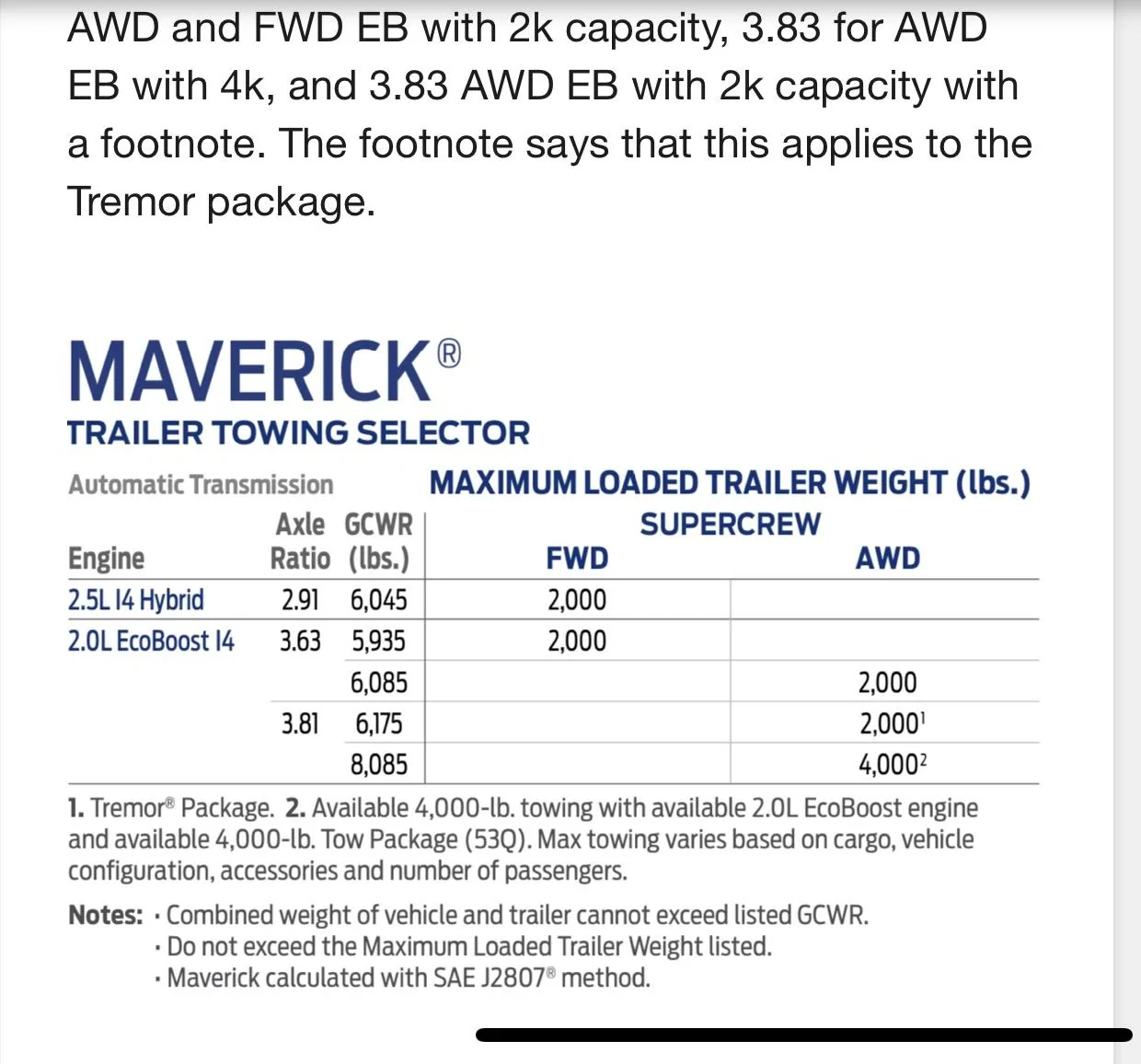 AWD and FWD EB with 2k capacity, 3.83 for AWD EB with 4k, and 3.83 AWD EB with 2k capacity with a footnote. The footnote says that this applies to the Tremor package.

MAVERICK®

TRAILER TOWING SELECTOR

Automatic Transmission

MAXIMUM LOADED TRAILER WEIGHT (lbs.)

SUPERCREW

| Engine | Axle Ratio | GCWR (lbs.) | FWD | AWD |
|---|---|---|---|---|
| 2.5L I4 Hybrid | 2.91 | 6,045 | 2,000 | |
| 2.0L EcoBoost I4 | 3.63 | 5,935 | 2,000 | |
| | | 6,085 | | 2,000 |
| | 3.81 | 6,175 | | 2,000$^1$ |
| | | 8,085 | | 4,000$^2$ |

1. Tremor® Package. 2. Available 4,000-lb. towing with available 2.0L EcoBoost engine and available 4,000-lb. Tow Package (53Q). Max towing varies based on cargo, vehicle configuration, accessories and number of passengers.

Notes: · Combined weight of vehicle and trailer cannot exceed listed GCWR.
· Do not exceed the Maximum Loaded Trailer Weight listed.
· Maverick calculated with SAE J2807® method.